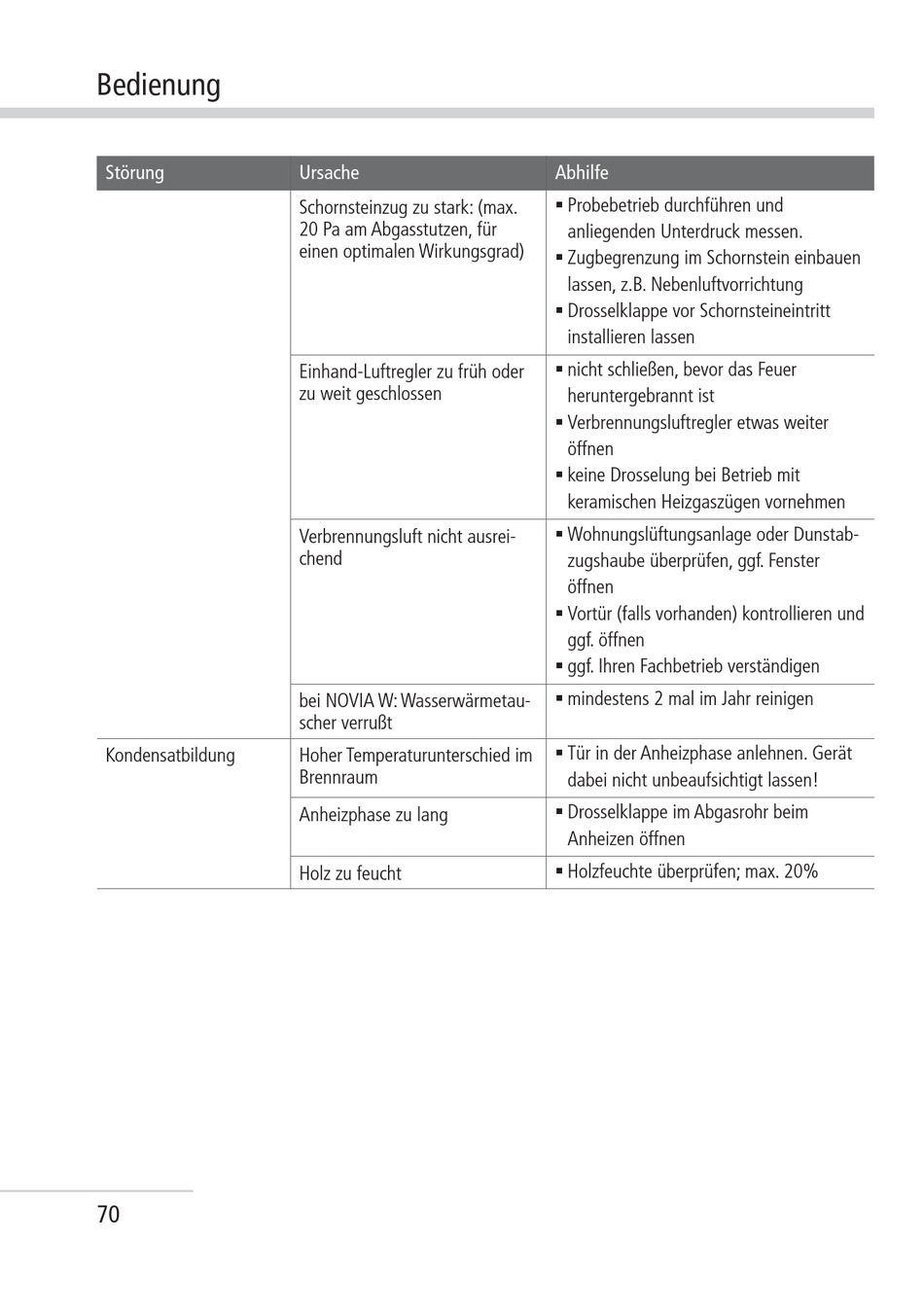 Bedienung

| Störung | Ursache | Abhilfe |
|---|---|---|
| | Schornsteinzug zu stark: (max. 20 Pa am Abgasstutzen, für einen optimalen Wirkungsgrad) | ▪ Probebetrieb durchführen und anliegenden Unterdruck messen. ▪ Zugbegrenzung im Schornstein einbauen lassen, z.B. Nebenluftvorrichtung ▪ Drosselklappe vor Schornsteineintritt installieren lassen |
| | Einhand-Luftregler zu früh oder zu weit geschlossen | ▪ nicht schließen, bevor das Feuer heruntergebrannt ist ▪ Verbrennungsluftregler etwas weiter öffnen ▪ keine Drosselung bei Betrieb mit keramischen Heizgaszügen vornehmen |
| | Verbrennungsluft nicht ausreichend | ▪ Wohnungslüftungsanlage oder Dunstabzugshaube überprüfen, ggf. Fenster öffnen ▪ Vortür (falls vorhanden) kontrollieren und ggf. öffnen ▪ ggf. Ihren Fachbetrieb verständigen |
| | bei NOVIA W: Wasserwärmetauscher verrußt | ▪ mindestens 2 mal im Jahr reinigen |
| Kondensatbildung | Hoher Temperaturunterschied im Brennraum | ▪ Tür in der Anheizphase anlehnen. Gerät dabei nicht unbeaufsichtigt lassen! |
| | Anheizphase zu lang | ▪ Drosselklappe im Abgasrohr beim Anheizen öffnen |
| | Holz zu feucht | ▪ Holzfeuchte überprüfen; max. 20% |

70